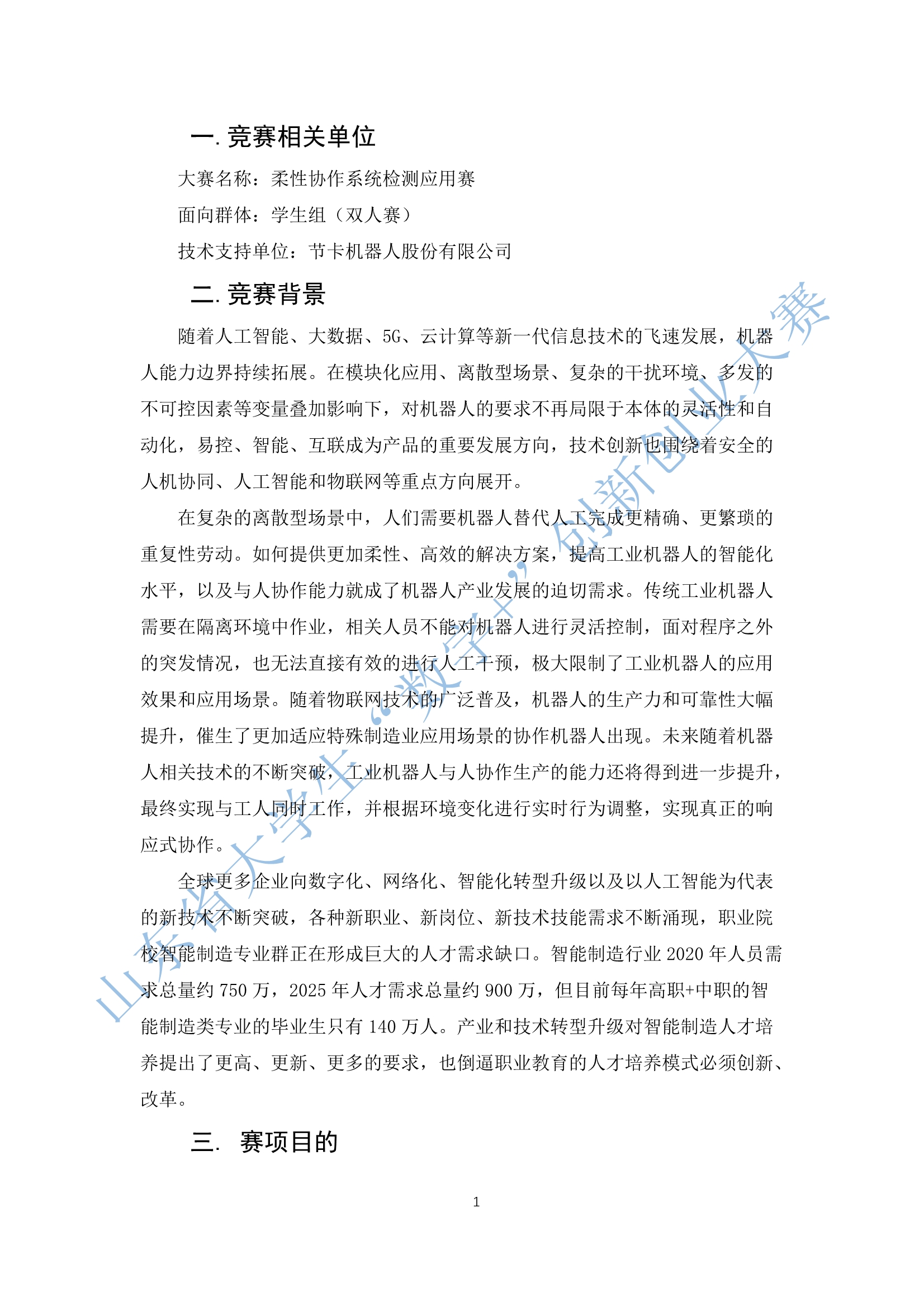 一. 竞赛相关单位

大赛名称：柔性协作系统检测应用赛

面向群体：学生组（双人赛）

技术支持单位：节卡机器人股份有限公司

二. 竞赛背景

随着人工智能、大数据、5G、云计算等新一代信息技术的飞速发展，机器人能力边界持续拓展。在模块化应用、离散型场景、复杂的干扰环境、多发的不可控因素等变量叠加影响下，对机器人的要求不再局限于本体的灵活性和自动化，易控、智能、互联成为产品的重要发展方向，技术创新也围绕着安全的人机协同、人工智能和物联网等重点方向展开。

在复杂的离散型场景中，人们需要机器人替代人工完成更精确、更繁琐的重复性劳动。如何提供更加柔性、高效的解决方案，提高工业机器人的智能化水平，以及与人协作能力就成了机器人产业发展的迫切需求。传统工业机器人需要在隔离环境中作业，相关人员不能对机器人进行灵活控制，面对程序之外的突发情况，也无法直接有效的进行人工干预，极大限制了工业机器人的应用效果和应用场景。随着物联网技术的广泛普及，机器人的生产力和可靠性大幅提升，催生了更加适应特殊制造业应用场景的协作机器人出现。未来随着机器人相关技术的不断突破，工业机器人与人协作生产的能力还将得到进一步提升，最终实现与工人同时工作，并根据环境变化进行实时行为调整，实现真正的响应式协作。

全球更多企业向数字化、网络化、智能化转型升级以及以人工智能为代表的新技术不断突破，各种新职业、新岗位、新技术技能需求不断涌现，职业院校智能制造专业群正在形成巨大的人才需求缺口。智能制造行业 2020 年人员需求总量约 750 万，2025 年人才需求总量约 900 万，但目前每年高职+中职的智能制造类专业的毕业生只有 140 万人。产业和技术转型升级对智能制造人才培养提出了更高、更新、更多的要求，也倒逼职业教育的人才培养模式必须创新、改革。

三. 赛项目的

1

山东省大学生“数字+”创新创业大赛